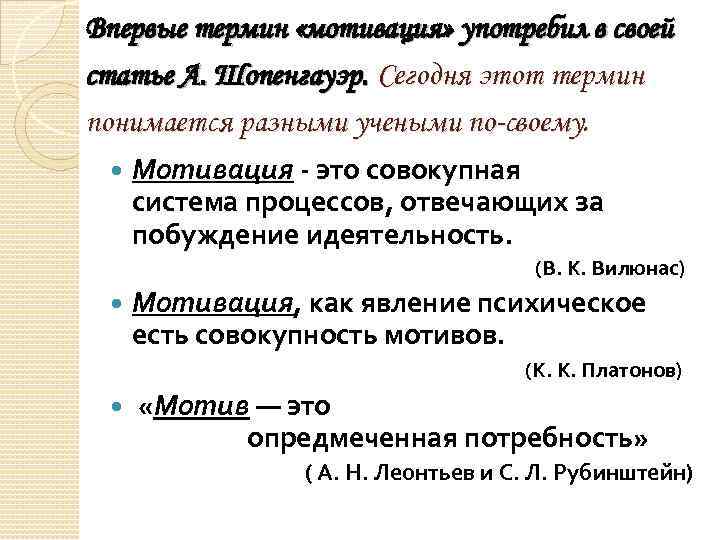 Впервые термин «мотивация» употребил в своей статье А. Шопенгауэр. Сегодня этот термин понимается разными учеными по-своему.

Мотивация - это совокупная система процессов, отвечающих за побуждение идеятельность.

(В. К. Вилюнас)

Мотивация, как явление психическое есть совокупность мотивов.

(К. К. Платонов)

«Мотив — это опредмеченная потребность»

( А. Н. Леонтьев и С. Л. Рубинштейн)